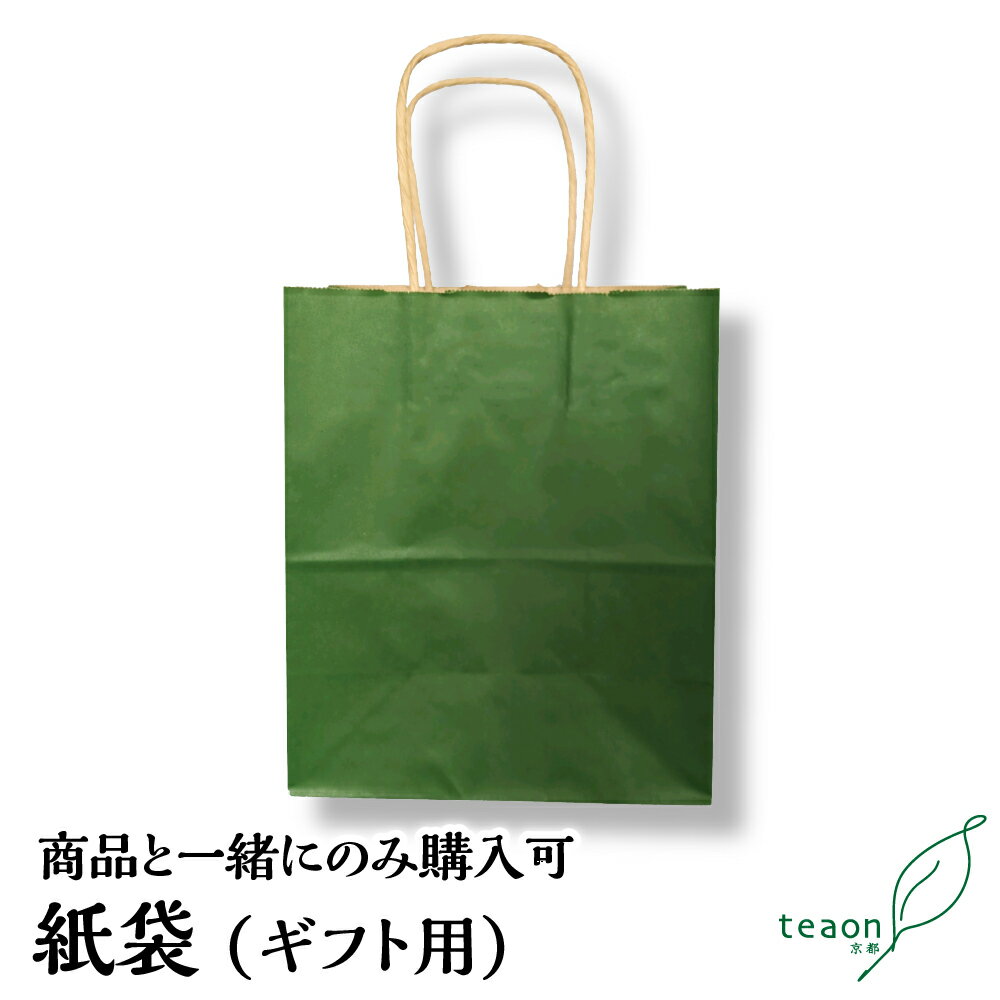 商品と一緒にのみ購入可
紙袋（ギフト用）

teaon
京都